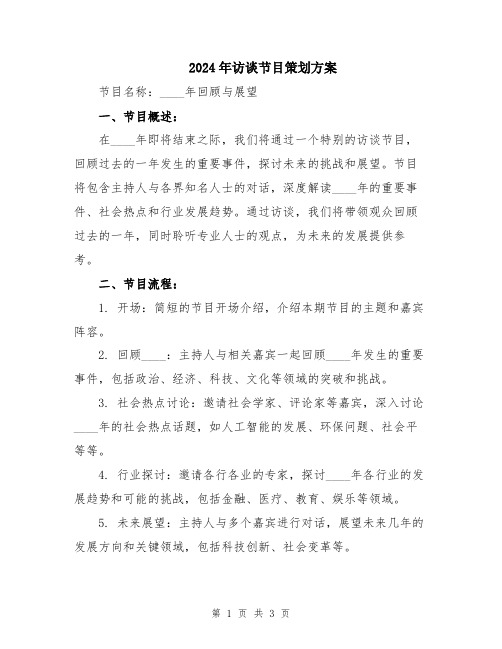 2024年访谈节目策划方案

节目名称：____年回顾与展望

一、节目概述：

在____年即将结束之际，我们将通过一个特别的访谈节目，回顾过去的一年发生的重要事件，探讨未来的挑战和展望。节目将包含主持人与各界知名人士的对话，深度解读____年的重要事件、社会热点和行业发展趋势。通过访谈，我们将带领观众回顾过去的一年，同时聆听专业人士的观点，为未来的发展提供参考。

二、节目流程：

1. 开场：简短的节目开场介绍，介绍本期节目的主题和嘉宾阵容。

2. 回顾____：主持人与相关嘉宾一起回顾____年发生的重要事件，包括政治、经济、科技、文化等领域的突破和挑战。

3. 社会热点讨论：邀请社会学家、评论家等嘉宾，深入讨论____年的社会热点话题，如人工智能的发展、环保问题、社会平等等。

4. 行业探讨：邀请各行各业的专家，探讨____年各行业的发展趋势和可能的挑战，包括金融、医疗、教育、娱乐等领域。

5. 未来展望：主持人与多个嘉宾进行对话，展望未来几年的发展方向和关键领域，包括科技创新、社会变革等。

第 1 页 共 3 页